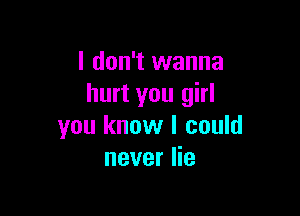 I don't wanna
hurt you girl
you know I could
never lie